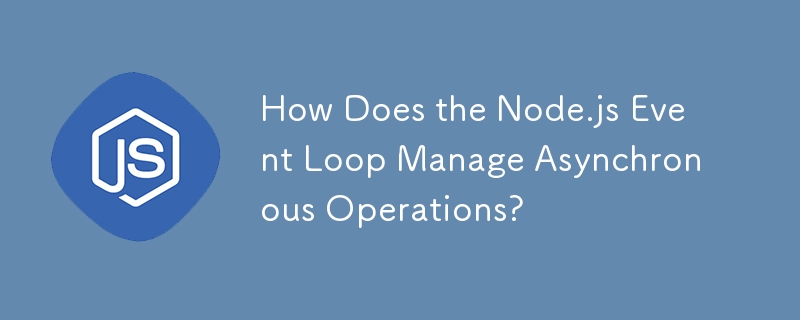 JS

How Does the Node.js Event Loop Manage Asynchronous Operations?